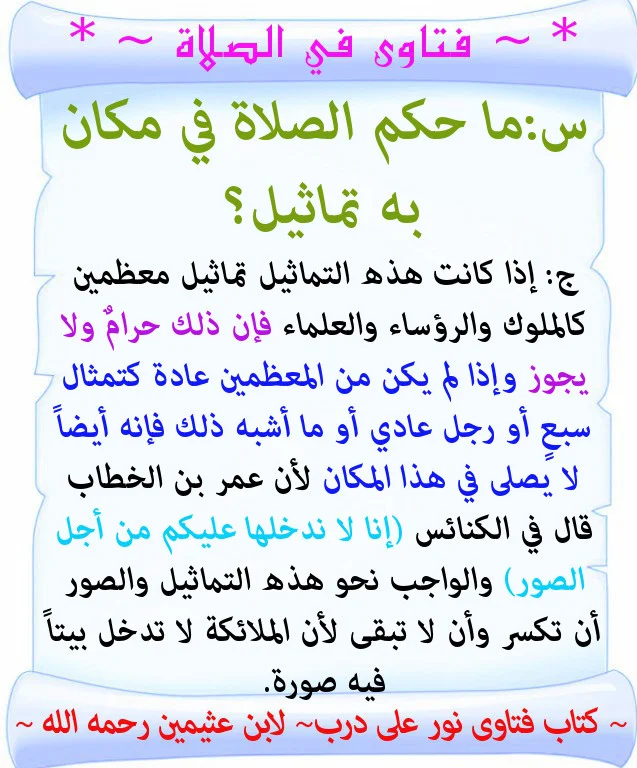 * ~ فتاوى في الصلاة ~ *

س:ما حكم الصلاة في مكان به تماثيل؟

ج: إذا كانت هذه التماثيل تماثيل معظمين كالملوك والرؤساء والعلماء فإن ذلك حرامٌ ولا يجوز وإذا لم يكن من المعظمين عادة كتمثال سبعٍ أو رجل عادي أو ما أشبه ذلك فإنه أيضاً لا يصلى في هذا المكان لأن عمر بن الخطاب قال في الكنائس (إنا لا ندخلها عليكم من أجل الصور) والواجب نحو هذه التماثيل والصور أن تكسر وأن لا تبقى لأن الملائكة لا تدخل بيتاً فيه صورة.

~ كتاب فتاوى نور على درب~ لابن عثيمين رحمه الله ~